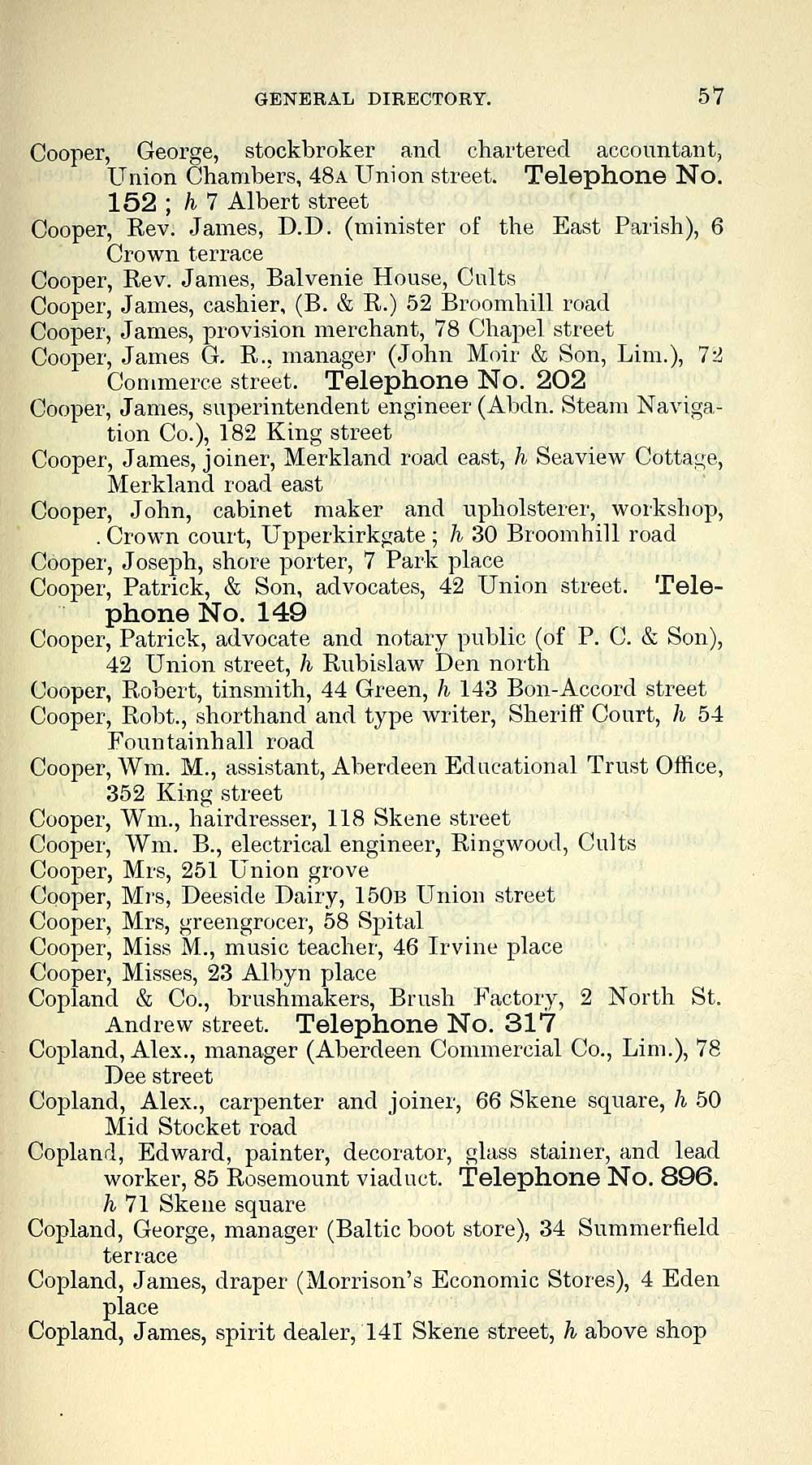 GENERAL DIRECTORY. 57

Cooper, George, stockbroker and chartered accountant, Union Chambers, 48A Union street. Telephone No. 152 ; h 7 Albert street
Cooper, Rev. James, D.D. (minister of the East Parish), 6 Crown terrace
Cooper, Rev. James, Balvenie House, Cults
Cooper, James, cashier, (B. & R.) 52 Broomhill road
Cooper, James, provision merchant, 78 Chapel street
Cooper, James G. R., manager (John Moir & Son, Lim.), 72 Commerce street. Telephone No. 202
Cooper, James, superintendent engineer (Abdn. Steam Navigation Co.), 182 King street
Cooper, James, joiner, Merkland road east, h Seaview Cottage, Merkland road east
Cooper, John, cabinet maker and upholsterer, workshop, Crown court, Upperkirkgate ; h 30 Broomhill road
Cooper, Joseph, shore porter, 7 Park place
Cooper, Patrick, & Son, advocates, 42 Union street. Telephone No. 149
Cooper, Patrick, advocate and notary public (of P. C. & Son), 42 Union street, h Rubislaw Den north
Cooper, Robert, tinsmith, 44 Green, h 143 Bon-Accord street
Cooper, Robt., shorthand and type writer, Sheriff Court, h 54 Fountainhall road
Cooper, Wm. M., assistant, Aberdeen Educational Trust Office, 352 King street
Cooper, Wm., hairdresser, 118 Skene street
Cooper, Wm. B., electrical engineer, Ringwood, Cults
Cooper, Mrs, 251 Union grove
Cooper, Mrs, Deeside Dairy, 150B Union street
Cooper, Mrs, greengrocer, 58 Spital
Cooper, Miss M., music teacher, 46 Irvine place
Cooper, Misses, 23 Albyn place
Copland & Co., brushmakers, Brush Factory, 2 North St. Andrew street. Telephone No. 317
Copland, Alex., manager (Aberdeen Commercial Co., Lim.), 78 Dee street
Copland, Alex., carpenter and joiner, 66 Skene square, h 50 Mid Stocket road
Copland, Edward, painter, decorator, glass stainer, and lead worker, 85 Rosemount viaduct. Telephone No. 896. h 71 Skene square
Copland, George, manager (Baltic boot store), 34 Summerfield terrace
Copland, James, draper (Morrison's Economic Stores), 4 Eden place
Copland, James, spirit dealer, 141 Skene street, h above shop